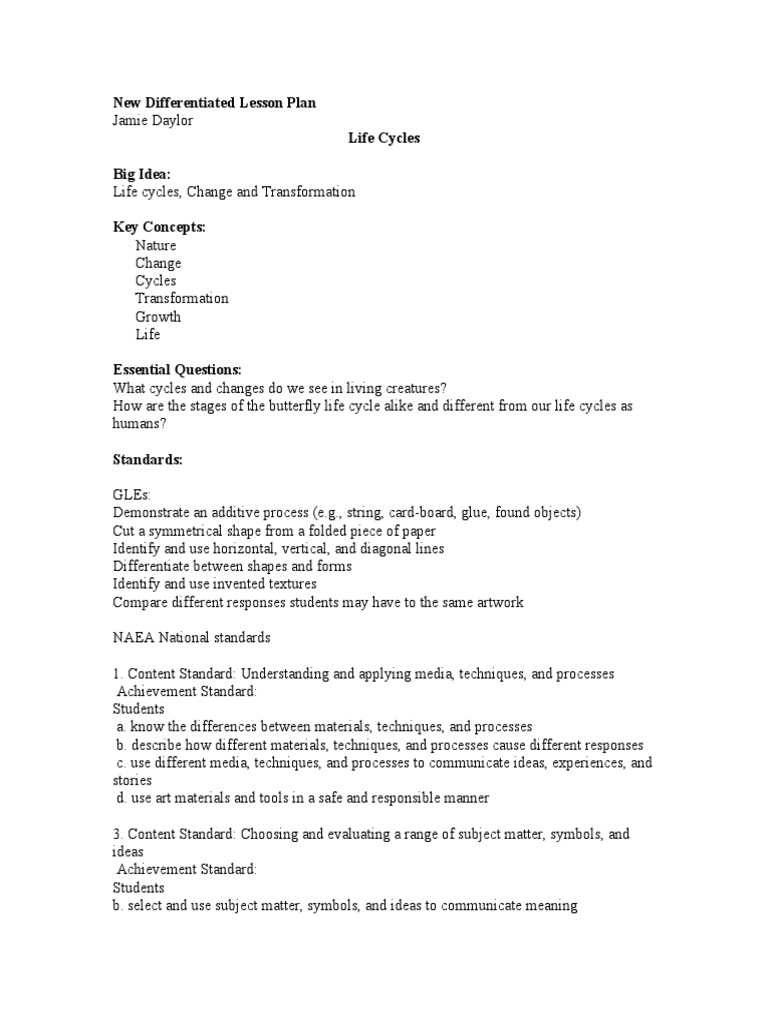 New Differentiated Lesson Plan
Jamie Daylor

Life Cycles

Big Idea:
Life cycles, Change and Transformation

Key Concepts:
Nature
Change
Cycles
Transformation
Growth
Life

Essential Questions:
What cycles and changes do we see in living creatures?
How are the stages of the butterfly life cycle alike and different from our life cycles as humans?

Standards:

GLEs:
Demonstrate an additive process (e.g., string, card-board, glue, found objects)
Cut a symmetrical shape from a folded piece of paper
Identify and use horizontal, vertical, and diagonal lines
Differentiate between shapes and forms
Identify and use invented textures
Compare different responses students may have to the same artwork

NAEA National standards

1. Content Standard: Understanding and applying media, techniques, and processes
Achievement Standard:
Students
a. know the differences between materials, techniques, and processes
b. describe how different materials, techniques, and processes cause different responses
c. use different media, techniques, and processes to communicate ideas, experiences, and stories
d. use art materials and tools in a safe and responsible manner

3. Content Standard: Choosing and evaluating a range of subject matter, symbols, and ideas
Achievement Standard:
Students
b. select and use subject matter, symbols, and ideas to communicate meaning